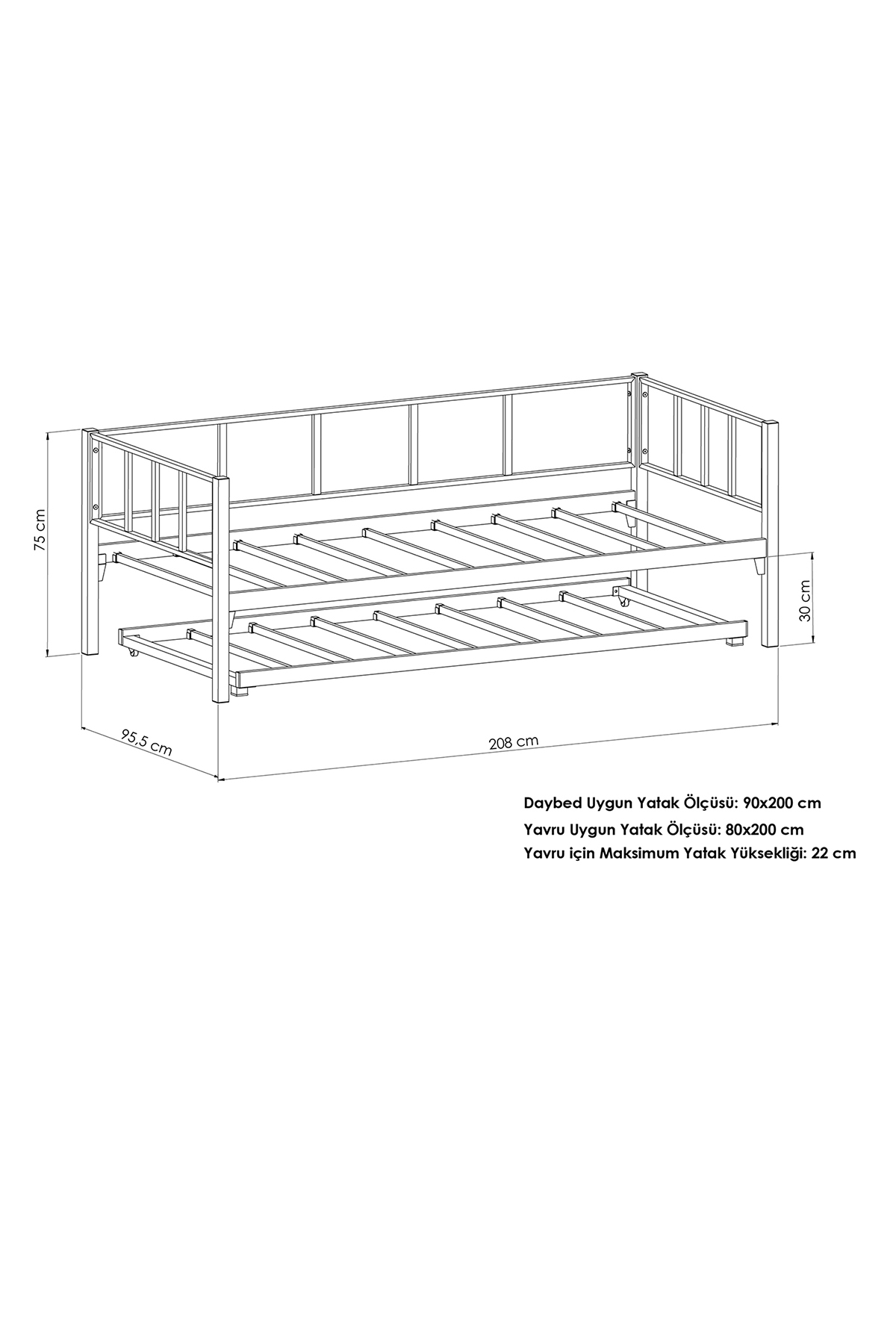 75 cm

30 cm

95,5 cm

208 cm

Daybed Uygun Yatak Ölçüsü: 90x200 cm
Yavru Uygun Yatak Ölçüsü: 80x200 cm
Yavru için Maksimum Yatak Yüksekliği: 22 cm